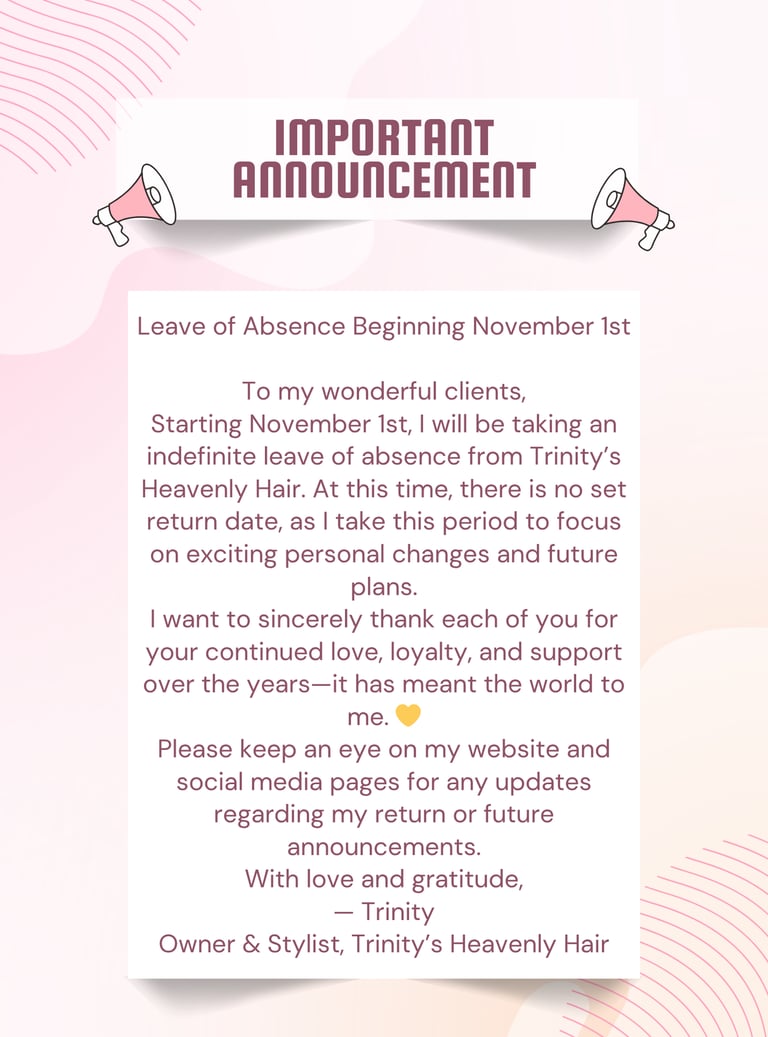 IMPORTANT ANNOUNCEMENT

Leave of Absence Beginning November 1st

To my wonderful clients,

Starting November 1st, I will be taking an indefinite leave of absence from Trinity's Heavenly Hair. At this time, there is no set return date, as I take this period to focus on exciting personal changes and future plans.

I want to sincerely thank each of you for your continued love, loyalty, and support over the years—it has meant the world to me. 💛

Please keep an eye on my website and social media pages for any updates regarding my return or future announcements.

With love and gratitude,
— Trinity
Owner & Stylist, Trinity's Heavenly Hair